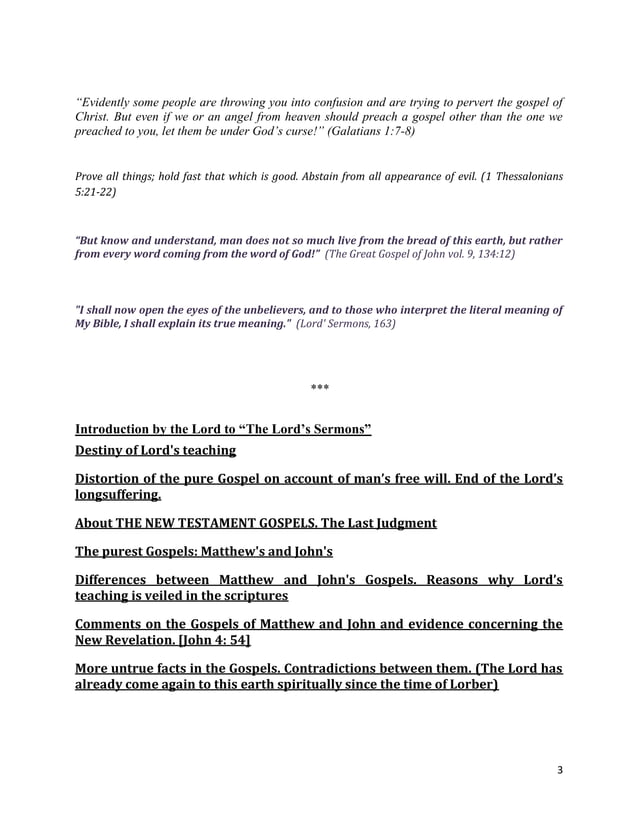 "Evidently some people are throwing you into confusion and are trying to pervert the gospel of Christ. But even if we or an angel from heaven should preach a gospel other than the one we preached to you, let them be under God's curse!" (Galatians 1:7-8)

Prove all things; hold fast that which is good. Abstain from all appearance of evil. (1 Thessalonians 5:21-22)

"But know and understand, man does not so much live from the bread of this earth, but rather from every word coming from the word of God!" (The Great Gospel of John vol. 9, 134:12)

"I shall now open the eyes of the unbelievers, and to those who interpret the literal meaning of My Bible, I shall explain its true meaning." (Lord' Sermons, 163)

***

Introduction by the Lord to "The Lord's Sermons"

Destiny of Lord's teaching

Distortion of the pure Gospel on account of man's free will. End of the Lord's longsuffering.

About THE NEW TESTAMENT GOSPELS. The Last Judgment

The purest Gospels: Matthew's and John's

Differences between Matthew and John's Gospels. Reasons why Lord's teaching is veiled in the scriptures

Comments on the Gospels of Matthew and John and evidence concerning the New Revelation. [John 4: 54]

More untrue facts in the Gospels. Contradictions between them. (The Lord has already come again to this earth spiritually since the time of Lorber)

3